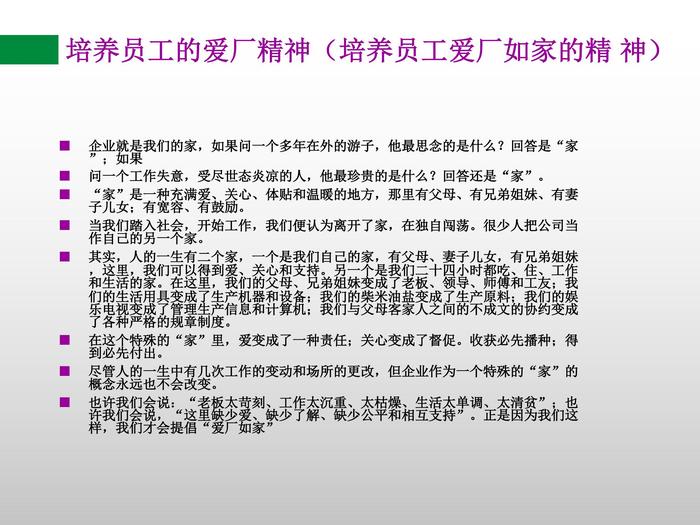 培养员工的爱厂精神（培养员工爱厂如家的精 神）

■ 企业就是我们的家，如果问一个多年在外的游子，他最思念的是什么？回答是“家”；如果

■ 问一个工作失意，受尽世态炎凉的人，他最珍贵的是什么？回答还是“家”。

■ “家”是一种充满爱、关心、体贴和温暖的地方，那里有父母、有兄弟姐妹、有妻子儿女；有宽容、有鼓励。

■ 当我们踏入社会，开始工作，我们便认为离开了家，在独自闯荡。很少人把公司当作自己的另一个家。

■ 其实，人的一生有二个家，一个是我们自己的家，有父母、妻子儿女，有兄弟姐妹，这里，我们可以得到爱、关心和支持。另一个是我们二十四小时都吃、住、工作和生活的家。在这里，我们的父母、兄弟姐妹变成了老板、领导、师傅和工友；我们的生活用具变成了生产机器和设备；我们的柴米油盐变成了生产原料；我们的娱乐电视变成了管理生产信息和计算机；我们与父母客家人之间的不成文的协约变成了各种严格的规章制度。

■ 在这个特殊的“家”里，爱变成了一种责任；关心变成了督促。收获必先播种；得到必先付出。

■ 尽管人的一生中有几次工作的变动和场所的更改，但企业作为一个特殊的“家”的概念永远也不会改变。

■ 也许我们会说：“老板太苛刻、工作太沉重、太枯燥、生活太单调、太清贫”；也许我们会说，“这里缺少爱、缺少了解、缺少公平和相互支持”。正是因为我们这样，我们才会提倡“爱厂如家”